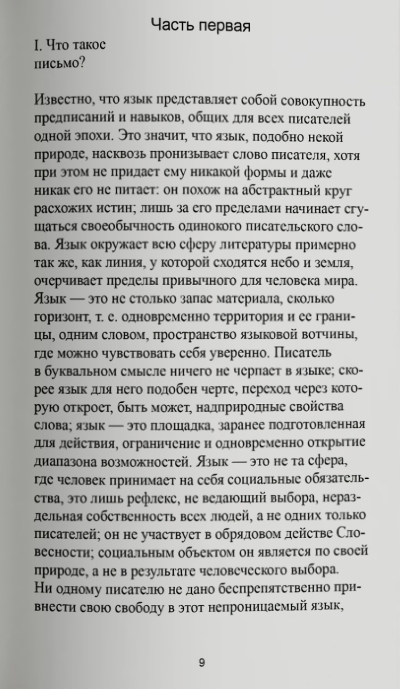 Часть первая

I. Что такое письмо?

Известно, что язык представляет собой совокупность предписаний и навыков, общих для всех писателей одной эпохи. Это значит, что язык, подобно некой природе, насквозь пронизывает слово писателя, хотя при этом не придает ему никакой формы и даже никак его не питает: он похож на абстрактный круг расхожих истин; лишь за его пределами начинает сгущаться своеобычность одинокого писательского слова. Язык окружает всю сферу литературы примерно так же, как линия, у которой сходятся небо и земля, очерчивает пределы привычного для человека мира. Язык — это не столько запас материала, сколько горизонт, т. е. одновременно территория и ее границы, одним словом, пространство языковой вотчины, где можно чувствовать себя уверенно. Писатель в буквальном смысле ничего не черпает в языке; скорее язык для него подобен черте, переход через которую откроет, быть может, надприродные свойства слова; язык — это площадка, заранее подготовленная для действия, ограничение и одновременно открытие диапазона возможностей. Язык — это не та сфера, где человек принимает на себя социальные обязательства, это лишь рефлекс, не ведающий выбора, нераздельная собственность всех людей, а не одних только писателей; он не участвует в обрядовом действе Словесности; социальным объектом он является по своей природе, а не в результате человеческого выбора. Ни одному писателю не дано беспрепятственно привнести свою свободу в этот непроницаемый язык,

9